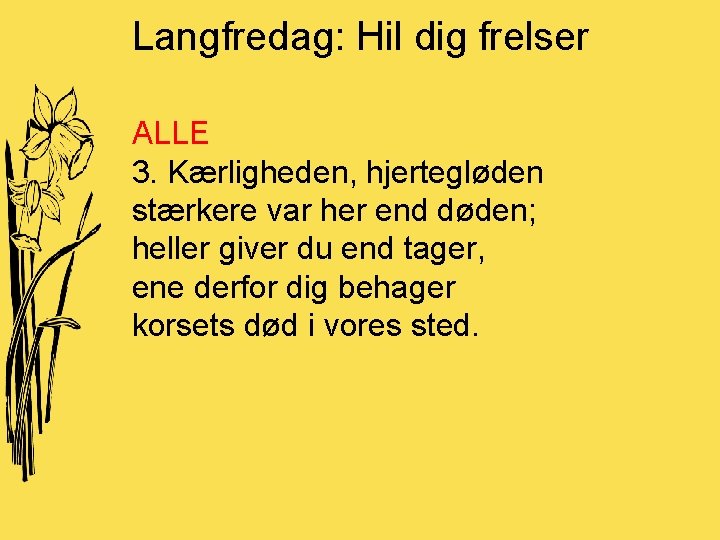 Langfredag: Hil dig frelser

ALLE
3. Kærligheden, hjertegløden
stærkere var her end døden;
heller giver du end tager,
ene derfor dig behager
korsets død i vores sted.